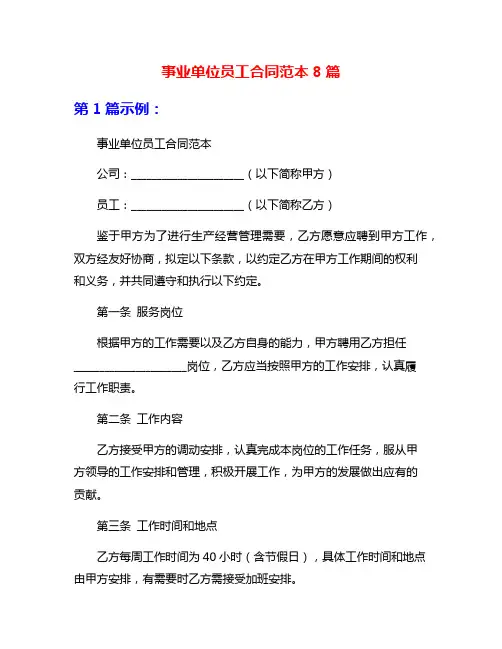 事业单位员工合同范本 8 篇

第 1 篇示例：

事业单位员工合同范本

公司：____________________（以下简称甲方）

员工：____________________（以下简称乙方）

鉴于甲方为了进行生产经营管理需要，乙方愿意应聘到甲方工作，双方经友好协商，拟定以下条款，以约定乙方在甲方工作期间的权利和义务，并共同遵守和执行以下约定。

第一条 服务岗位

根据甲方的工作需要以及乙方自身的能力，甲方聘用乙方担任____________________岗位，乙方应当按照甲方的工作安排，认真履行工作职责。

第二条 工作内容

乙方接受甲方的调动安排，认真完成本岗位的工作任务，服从甲方领导的工作安排和管理，积极开展工作，为甲方的发展做出应有的贡献。

第三条 工作时间和地点

乙方每周工作时间为 40 小时（含节假日），具体工作时间和地点由甲方安排，有需要时乙方需接受加班安排。